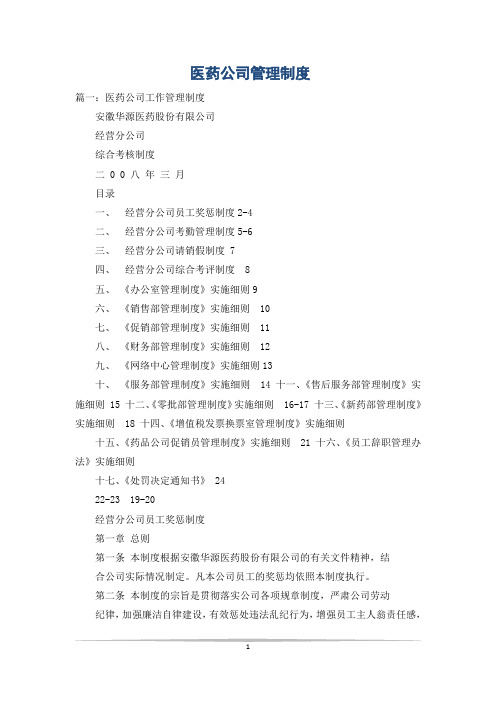 医药公司管理制度

篇一：医药公司工作管理制度

安徽华源医药股份有限公司

经营分公司

综合考核制度

二 0 0 八 年 三 月

目录

一、 经营分公司员工奖惩制度 2-4

二、 经营分公司考勤管理制度 5-6

三、 经营分公司请销假制度 7

四、 经营分公司综合考评制度 8

五、《办公室管理制度》实施细则 9

六、《销售部管理制度》实施细则 10

七、《促销部管理制度》实施细则 11

八、《财务部管理制度》实施细则 12

九、《网络中心管理制度》实施细则 13

十、《服务部管理制度》实施细则 14 十一、《售后服务部管理制度》实施细则 15 十二、《零批部管理制度》实施细则 16-17 十三、《新药部管理制度》实施细则 18 十四、《增值税发票换票室管理制度》实施细则

十五、《药品公司促销员管理制度》实施细则 21 十六、《员工辞职管理办法》实施细则

十七、《处罚决定通知书》 24

22-23 19-20

经营分公司员工奖惩制度

第一章 总则

第一条 本制度根据安徽华源医药股份有限公司的有关文件精神，结合公司实际情况制定。凡本公司员工的奖惩均依照本制度执行。

第二条 本制度的宗旨是贯彻落实公司各项规章制度，严肃公司劳动纪律，加强廉洁自律建设，有效惩处违法乱纪行为，增强员工主人翁责任感，

1